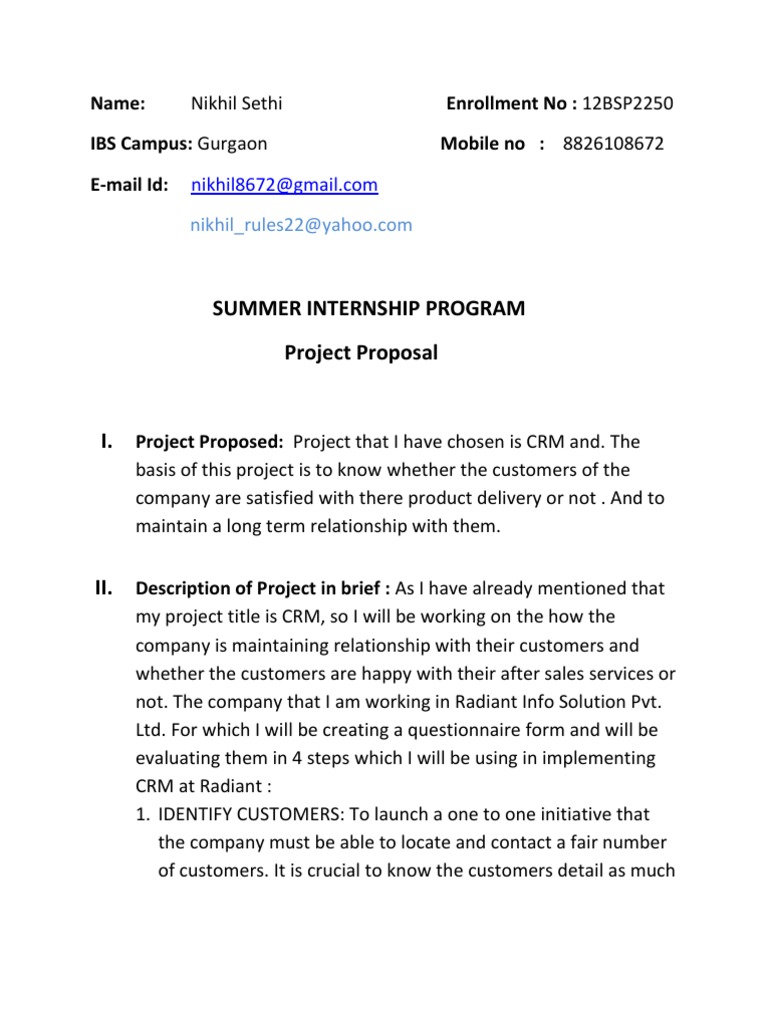 Name: Nikhil Sethi

Enrollment No : 12BSP2250

IBS Campus: Gurgaon

Mobile no : 8826108672

E-mail Id: nikhil8672@gmail.com

nikhil_rules22@yahoo.com

SUMMER INTERNSHIP PROGRAM

Project Proposal

I. Project Proposed: Project that I have chosen is CRM and. The basis of this project is to know whether the customers of the company are satisfied with there product delivery or not . And to maintain a long term relationship with them.

II. Description of Project in brief : As I have already mentioned that my project title is CRM, so I will be working on the how the company is maintaining relationship with their customers and whether the customers are happy with their after sales services or not. The company that I am working in Radiant Info Solution Pvt. Ltd. For which I will be creating a questionnaire form and will be evaluating them in 4 steps which I will be using in implementing CRM at Radiant :

1. IDENTIFY CUSTOMERS: To launch a one to one initiative that the company must be able to locate and contact a fair number of customers. It is crucial to know the customers detail as much